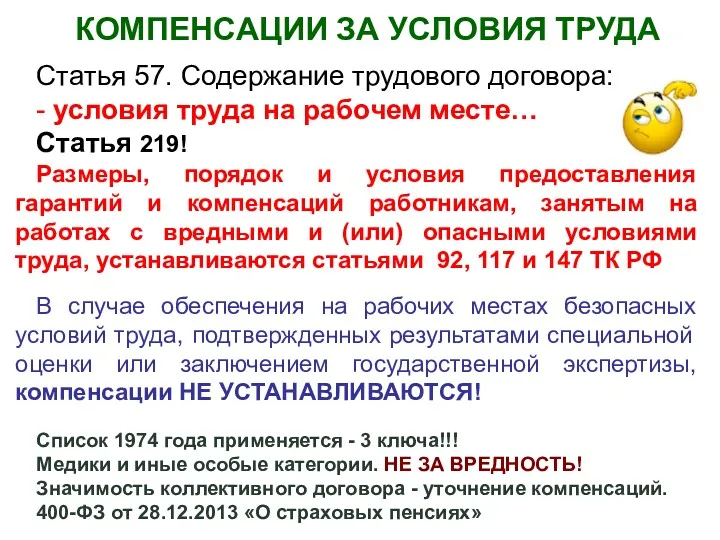 КОМПЕНСАЦИИ ЗА УСЛОВИЯ ТРУДА

Статья 57. Содержание трудового договора:
- условия труда на рабочем месте…
Статья 219!
Размеры, порядок и условия предоставления гарантий и компенсаций работникам, занятым на работах с вредными и (или) опасными условиями труда, устанавливаются статьями 92, 117 и 147 ТК РФ

В случае обеспечения на рабочих местах безопасных условий труда, подтвержденных результатами специальной оценки или заключением государственной экспертизы, компенсации НЕ УСТАНАВЛИВАЮТСЯ!

Список 1974 года применяется - 3 ключа!!!
Медики и иные особые категории. НЕ ЗА ВРЕДНОСТЬ!
Значимость коллективного договора - уточнение компенсаций.
400-ФЗ от 28.12.2013 «О страховых пенсиях»